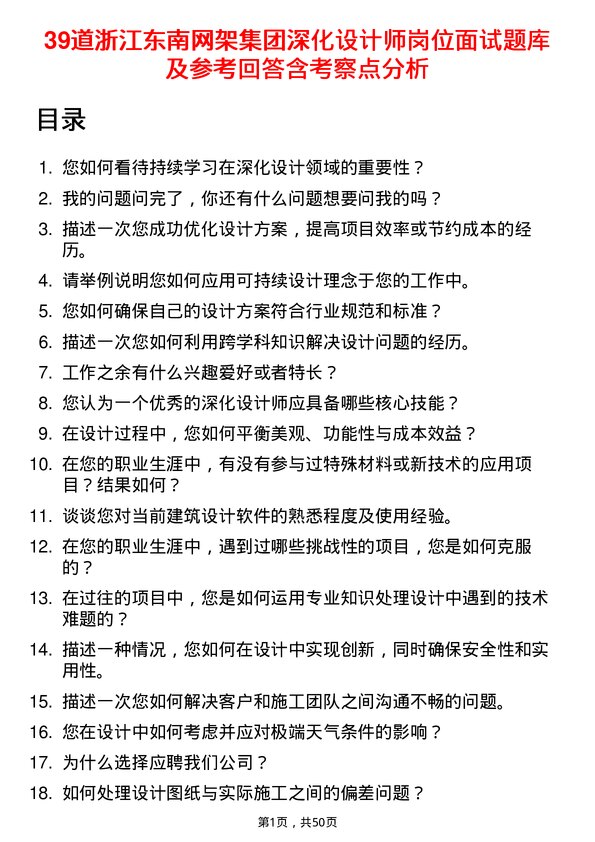 39道浙江东南网架集团深化设计师岗位面试题库及参考回答含考察点分析

目录

1. 您如何看待持续学习在深化设计领域的重要性？
2. 我的问题问完了，你还有什么问题想要问我的吗？
3. 描述一次您成功优化设计方案，提高项目效率或节约成本的经历。
4. 请举例说明您如何应用可持续设计理念于您的工作中。
5. 您如何确保自己的设计方案符合行业规范和标准？
6. 描述一次您如何利用跨学科知识解决设计问题的经历。
7. 工作之余有什么兴趣爱好或者特长？
8. 您认为一个优秀的深化设计师应具备哪些核心技能？
9. 在设计过程中，您如何平衡美观、功能性与成本效益？
10. 在您的职业生涯中，有没有参与过特殊材料或新技术的应用项目？结果如何？
11. 谈谈您对当前建筑设计软件的熟悉程度及使用经验。
12. 在您的职业生涯中，遇到过哪些挑战性的项目，您是如何克服的？
13. 在过往的项目中，您是如何运用专业知识处理设计中遇到的技术难题的？
14. 描述一种情况，您如何在设计中实现创新，同时确保安全性和实用性。
15. 描述一次您如何解决客户和施工团队之间沟通不畅的问题。
16. 您在设计中如何考虑并应对极端天气条件的影响？
17. 为什么选择应聘我们公司？
18. 如何处理设计图纸与实际施工之间的偏差问题？

第1页，共50页